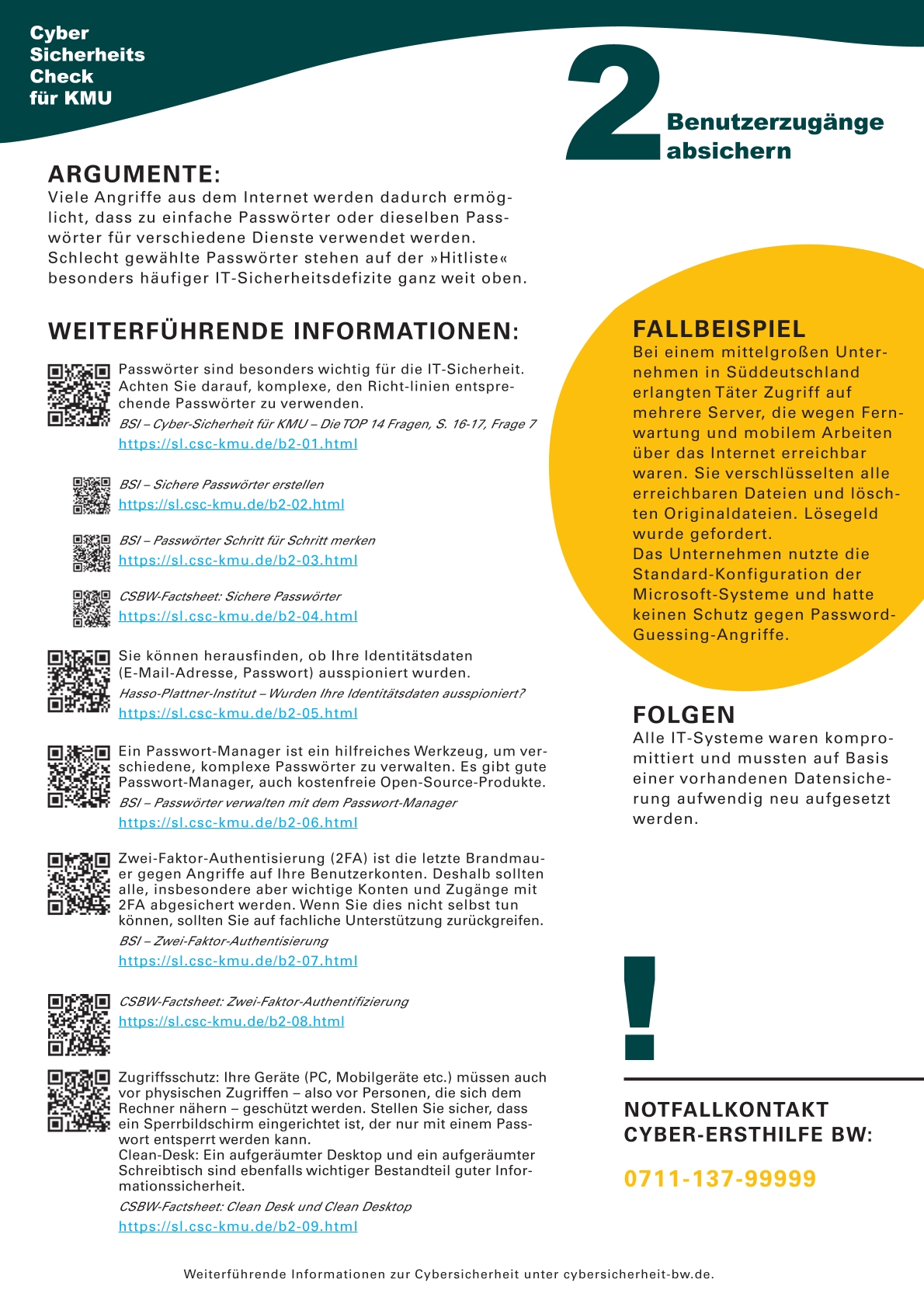 Cyber
Sicherheits
Check
für KMU

2 Benutzerzugänge absichern

ARGUMENTE:
Viele Angriffe aus dem Internet werden dadurch ermöglicht, dass zu einfache Passwörter oder dieselben Passwörter für verschiedene Dienste verwendet werden. Schlecht gewählte Passwörter stehen auf der »Hitliste« besonders häufiger IT-Sicherheitsdefizite ganz weit oben.

WEITERFÜHRENDE INFORMATIONEN:

Passwörter sind besonders wichtig für die IT-Sicherheit. Achten Sie darauf, komplexe, den Richt-linien entsprechende Passwörter zu verwenden.
BSI – Cyber-Sicherheit für KMU – Die TOP 14 Fragen, S. 16-17, Frage 7
https://sl.csc-kmu.de/b2-01.html

BSI – Sichere Passwörter erstellen
https://sl.csc-kmu.de/b2-02.html

BSI – Passwörter Schritt für Schritt merken
https://sl.csc-kmu.de/b2-03.html

CSBW-Factsheet: Sichere Passwörter
https://sl.csc-kmu.de/b2-04.html

Sie können herausfinden, ob Ihre Identitätsdaten (E-Mail-Adresse, Passwort) ausspioniert wurden.
Hasso-Plattner-Institut – Wurden Ihre Identitätsdaten ausspioniert?
https://sl.csc-kmu.de/b2-05.html

Ein Passwort-Manager ist ein hilfreiches Werkzeug, um verschiedene, komplexe Passwörter zu verwalten. Es gibt gute Passwort-Manager, auch kostenfreie Open-Source-Produkte.
BSI – Passwörter verwalten mit dem Passwort-Manager
https://sl.csc-kmu.de/b2-06.html

Zwei-Faktor-Authentisierung (2FA) ist die letzte Brandmauer gegen Angriffe auf Ihre Benutzerkonten. Deshalb sollten alle, insbesondere aber wichtige Konten und Zugänge mit 2FA abgesichert werden. Wenn Sie dies nicht selbst tun können, sollten Sie auf fachliche Unterstützung zurückgreifen.
BSI – Zwei-Faktor-Authentisierung
https://sl.csc-kmu.de/b2-07.html

CSBW-Factsheet: Zwei-Faktor-Authentifizierung
https://sl.csc-kmu.de/b2-08.html

Zugriffsschutz: Ihre Geräte (PC, Mobilgeräte etc.) müssen auch vor physischen Zugriffen – also vor Personen, die sich dem Rechner nähern – geschützt werden. Stellen Sie sicher, dass ein Sperrbildschirm eingerichtet ist, der nur mit einem Passwort entsperrt werden kann.
Clean-Desk: Ein aufgeräumter Desktop und ein aufgeräumter Schreibtisch sind ebenfalls wichtiger Bestandteil guter Informationssicherheit.
CSBW-Factsheet: Clean Desk und Clean Desktop
https://sl.csc-kmu.de/b2-09.html

FALLBEISPIEL
Bei einem mittelgroßen Unternehmen in Süddeutschland erlangten Täter Zugriff auf mehrere Server, die wegen Fernwartung und mobilem Arbeiten über das Internet erreichbar waren. Sie verschlüsselten alle erreichbaren Dateien und löschten Originaldateien. Lösegeld wurde gefordert.
Das Unternehmen nutzte die Standard-Konfiguration der Microsoft-Systeme und hatte keinen Schutz gegen Password-Guessing-Angriffe.

FOLGEN
Alle IT-Systeme waren kompromittiert und mussten auf Basis einer vorhandenen Datensicherung aufwendig neu aufgesetzt werden.

!

NOTFALLKONTAKT
CYBER-ERSTHILFE BW:

0711-137-99999

Weiterführende Informationen zur Cybersicherheit unter cybersicherheit-bw.de.